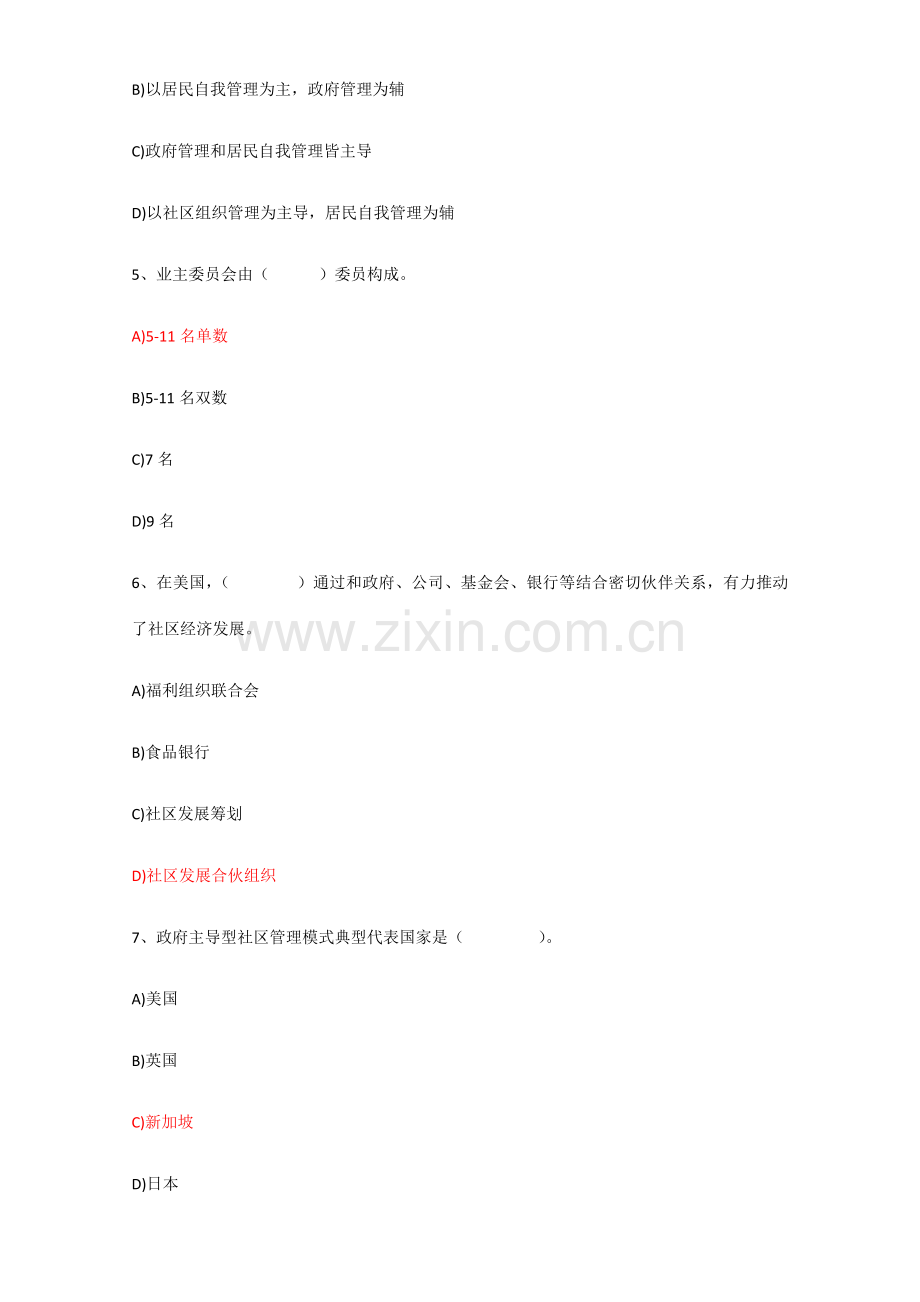 B)以居民自我管理为主，政府管理为辅

C)政府管理和居民自我管理皆主导

D)以社区组织管理为主导，居民自我管理为辅

5、业主委员会由（ ）委员构成。

A)5-11名单数

B)5-11名双数

C)7名

D)9名

6、在美国，（ ）通过和政府、公司、基金会、银行等结合密切伙伴关系，有力推动了社区经济发展。

A)福利组织联合会

B)食品银行

C)社区发展筹划

D)社区发展合伙组织

7、政府主导型社区管理模式典型代表国家是（ ）。

A)美国

B)英国

C)新加坡

D)日本

www.zixin.com.cn